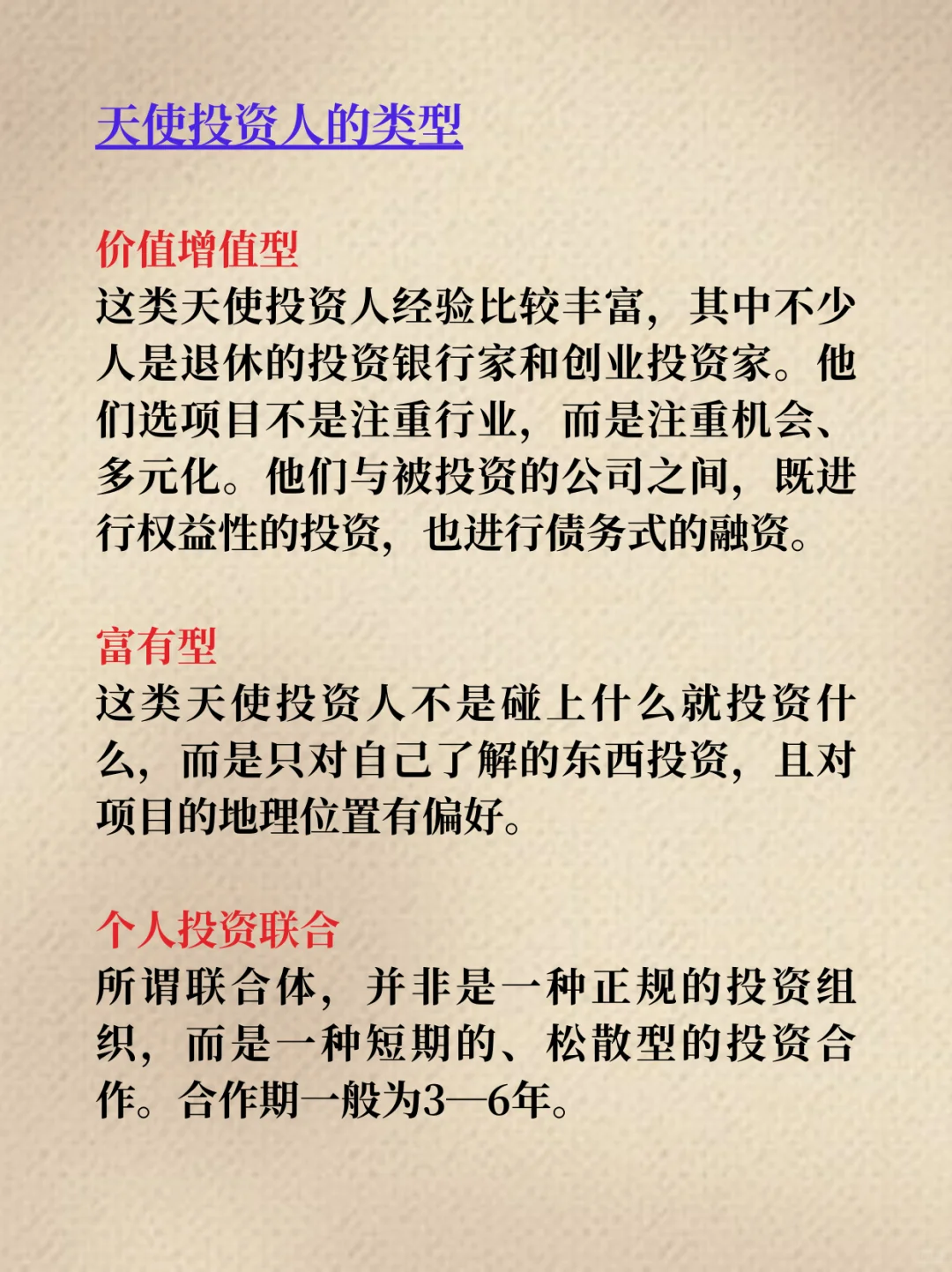 天使投资人的类型

价值增值型
这类天使投资人经验比较丰富，其中不少人是退休的投资银行家和创业投资家。他们选项目不是注重行业，而是注重机会、多元化。他们与被投资的公司之间，既进行权益性的投资，也进行债务式的融资。

富有型
这类天使投资人不是碰上什么就投资什么，而是只对自己了解的东西投资，且对项目的地理位置有偏好。

个人投资联合
所谓联合体，并非是一种正规的投资组织，而是一种短期的、松散型的投资合作。合作期一般为3—6年。